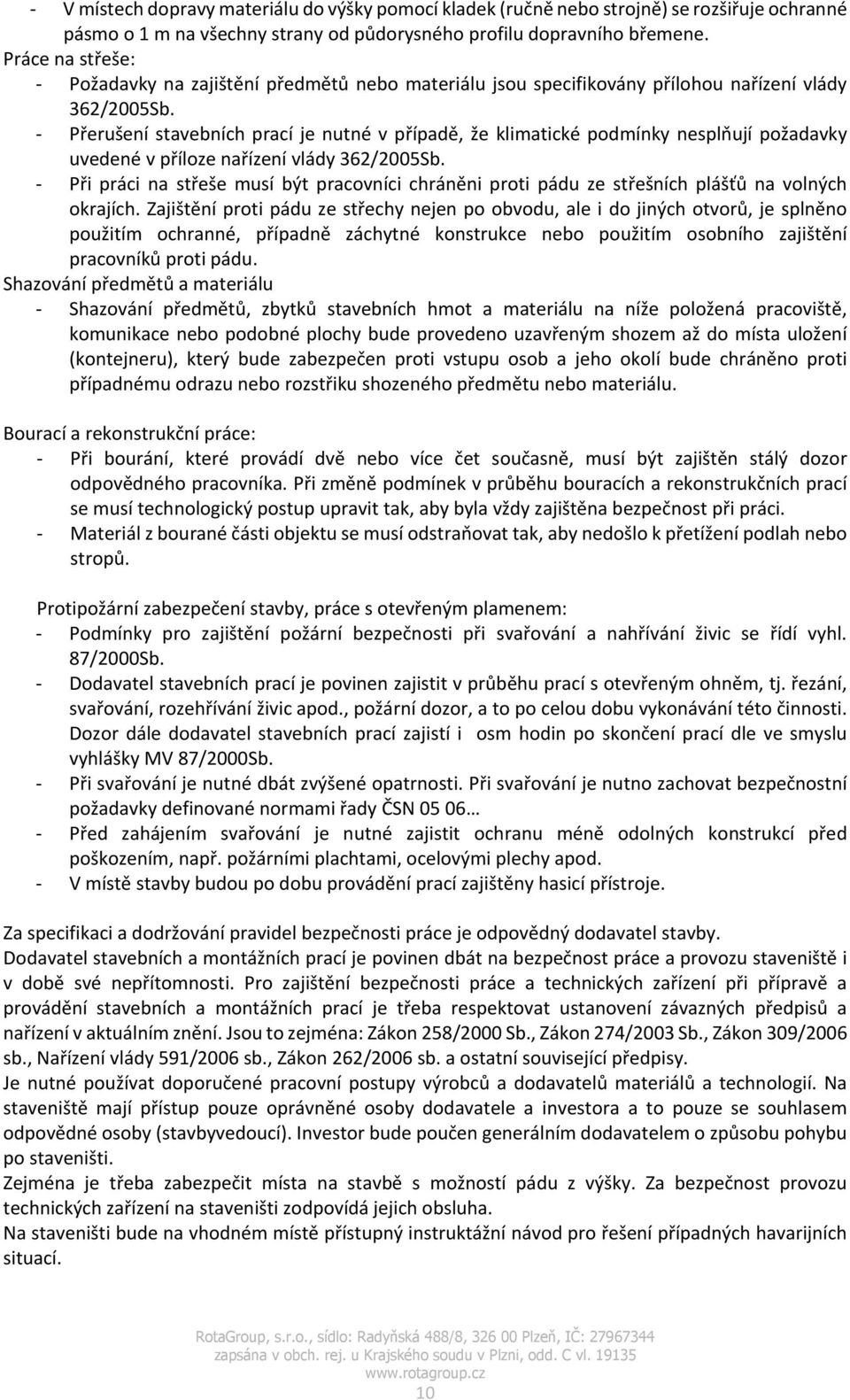 - V místech dopravy materiálu do výšky pomocí kladek (ručně nebo strojně) se rozšiřuje ochranné pásmo o 1 m na všechny strany od půdorysného profilu dopravního břemene.
Práce na střeše:
- Požadavky na zajištění předmětů nebo materiálu jsou specifikovány přílohou nařízení vlády 362/2005Sb.
- Přerušení stavebních prací je nutné v případě, že klimatické podmínky nesplňují požadavky uvedené v příloze nařízení vlády 362/2005Sb.
- Při práci na střeše musí být pracovníci chráněni proti pádu ze střešních plášťů na volných okrajích. Zajištění proti pádu ze střechy nejen po obvodu, ale i do jiných otvorů, je splněno použitím ochranné, případně záchytné konstrukce nebo použitím osobního zajištění pracovníků proti pádu.
Shazování předmětů a materiálu
- Shazování předmětů, zbytků stavebních hmot a materiálu na níže položená pracoviště, komunikace nebo podobné plochy bude provedeno uzavřeným shozem až do místa uložení (kontejneru), který bude zabezpečen proti vstupu osob a jeho okolí bude chráněno proti případnému odrazu nebo rozstřiku shozeného předmětu nebo materiálu.

Bourací a rekonstrukční práce:
- Při bourání, které provádí dvě nebo více čet současně, musí být zajištěn stálý dozor odpovědného pracovníka. Při změně podmínek v průběhu bouracích a rekonstrukčních prací se musí technologický postup upravit tak, aby byla vždy zajištěna bezpečnost při práci.
- Materiál z bourané části objektu se musí odstraňovat tak, aby nedošlo k přetížení podlah nebo stropů.

Protipožární zabezpečení stavby, práce s otevřeným plamenem:
- Podmínky pro zajištění požární bezpečnosti při svařování a nahřívání živic se řídí vyhl. 87/2000Sb.
- Dodavatel stavebních prací je povinen zajistit v průběhu prací s otevřeným ohněm, tj. řezání, svařování, rozehřívání živic apod., požární dozor, a to po celou dobu vykonávání této činnosti. Dozor dále dodavatel stavebních prací zajistí i osm hodin po skončení prací dle ve smyslu vyhlášky MV 87/2000Sb.
- Při svařování je nutné dbát zvýšené opatrnosti. Při svařování je nutno zachovat bezpečnostní požadavky definované normami řady ČSN 05 06…
- Před zahájením svařování je nutné zajistit ochranu méně odolných konstrukcí před poškozením, např. požárními plachtami, ocelovými plechy apod.
- V místě stavby budou po dobu provádění prací zajištěny hasicí přístroje.

Za specifikaci a dodržování pravidel bezpečnosti práce je odpovědný dodavatel stavby.
Dodavatel stavebních a montážních prací je povinen dbát na bezpečnost práce a provozu staveniště i v době své nepřítomnosti. Pro zajištění bezpečnosti práce a technických zařízení při přípravě a provádění stavebních a montážních prací je třeba respektovat ustanovení závazných předpisů a nařízení v aktuálním znění. Jsou to zejména: Zákon 258/2000 Sb., Zákon 274/2003 Sb., Zákon 309/2006 sb., Nařízení vlády 591/2006 sb., Zákon 262/2006 sb. a ostatní související předpisy.
Je nutné používat doporučené pracovní postupy výrobců a dodavatelů materiálů a technologií. Na staveniště mají přístup pouze oprávněné osoby dodavatele a investora a to pouze se souhlasem odpovědné osoby (stavbyvedoucí). Investor bude poučen generálním dodavatelem o způsobu pohybu po staveništi.
Zejména je třeba zabezpečit místa na stavbě s možností pádu z výšky. Za bezpečnost provozu technických zařízení na staveništi zodpovídá jejich obsluha.
Na staveništi bude na vhodném místě přístupný instruktážní návod pro řešení případných havarijních situací.

RotaGroup, s.r.o., sídlo: Radyňská 488/8, 326 00 Plzeň, IČ: 27967344
zapsána v obch. rej. u Krajského soudu v Plzni, odd. C vl. 19135
www.rotagroup.cz
10